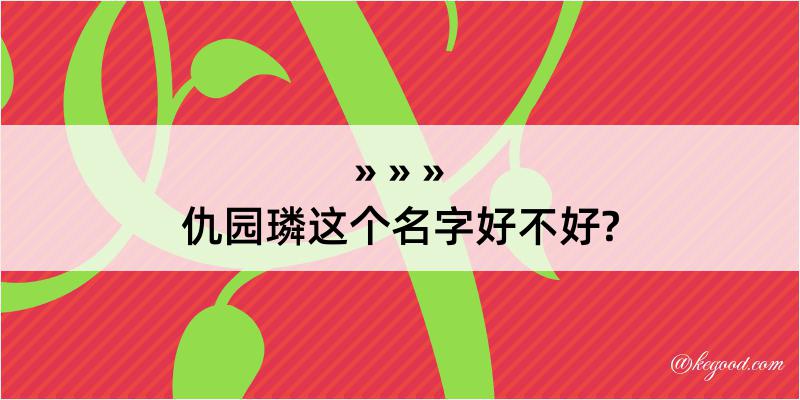 » » »
仇园璘这个名字好不好?

@kegood.com